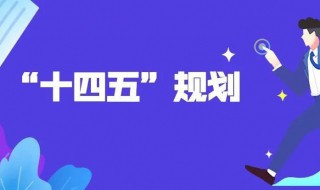 “十四五”规划